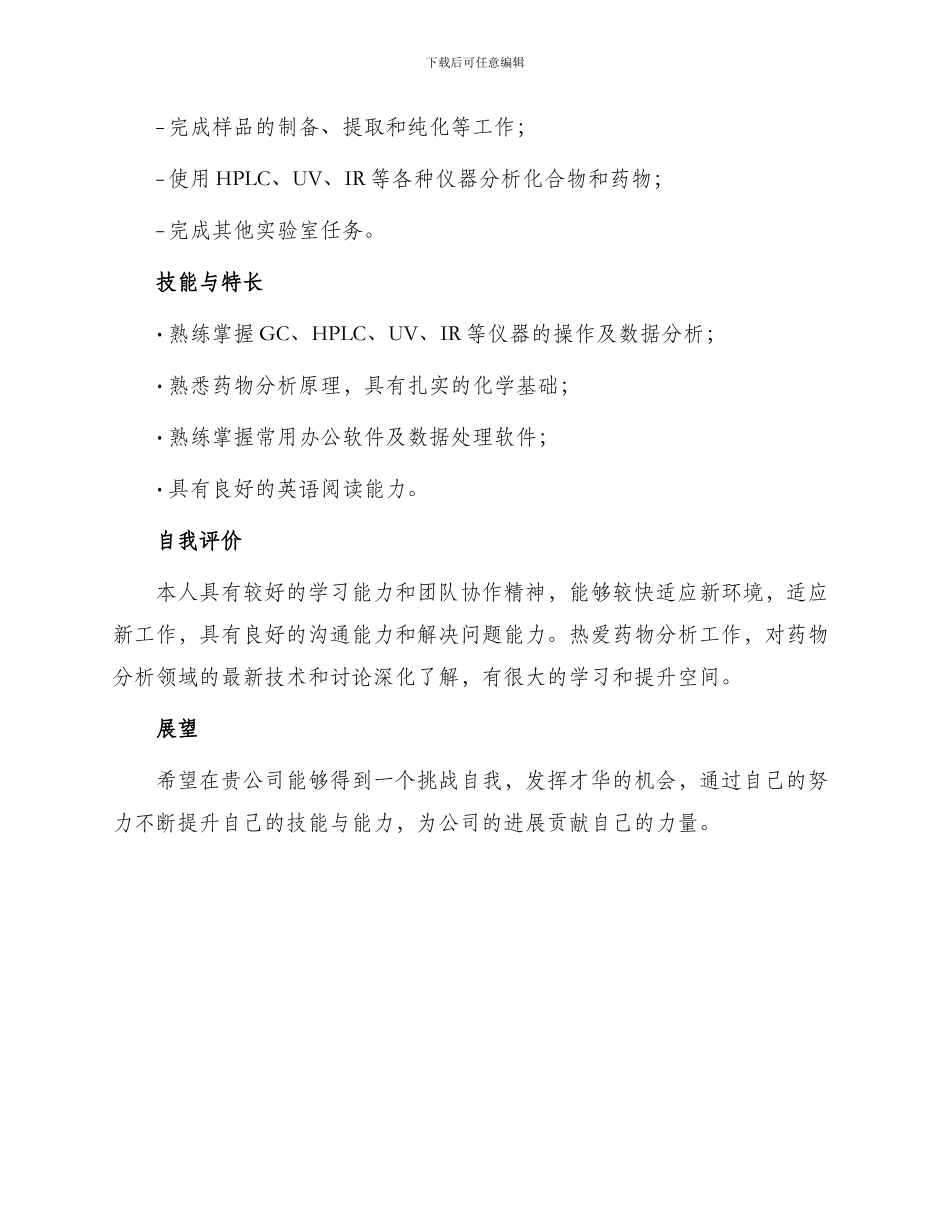 下载后可任意编辑

- 完成样品的制备、提取和纯化等工作；

- 使用 HPLC、UV、IR 等各种仪器分析化合物和药物；

- 完成其他实验室任务。

技能与特长

· 熟练掌握 GC、HPLC、UV、IR 等仪器的操作及数据分析；

· 熟悉药物分析原理，具有扎实的化学基础；

· 熟练掌握常用办公软件及数据处理软件；

· 具有良好的英语阅读能力。

自我评价

本人具有较好的学习能力和团队协作精神，能够较快适应新环境，适应新工作，具有良好的沟通能力和解决问题能力。热爱药物分析工作，对药物分析领域的最新技术和讨论深化了解，有很大的学习和提升空间。

展望

希望在贵公司能够得到一个挑战自我，发挥才华的机会，通过自己的努力不断提升自己的技能与能力，为公司的进展贡献自己的力量。